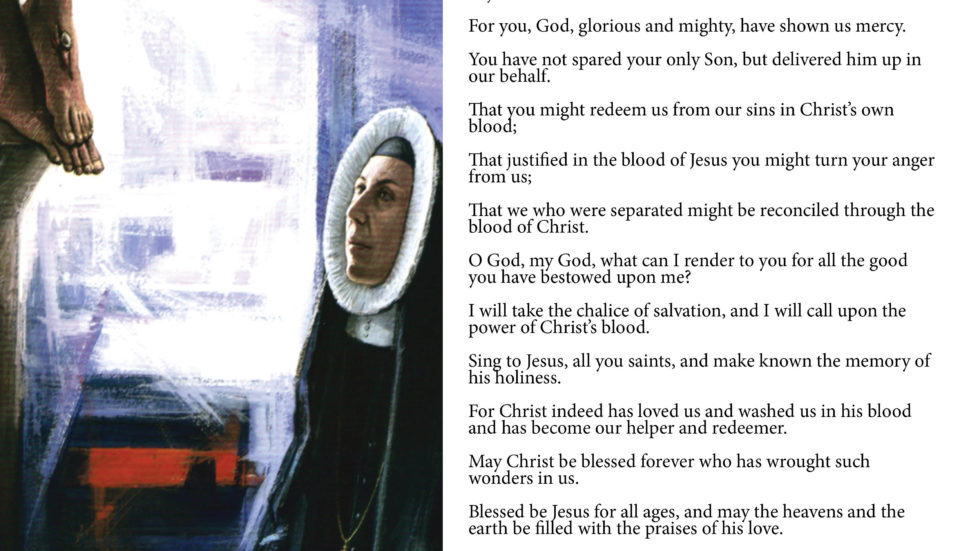 For you, God, glorious and mighty, have shown us mercy.

You have not spared your only Son, but delivered him up in our behalf.

That you might redeem us from our sins in Christ's own blood;

That justified in the blood of Jesus you might turn your anger from us;

That we who were separated might be reconciled through the blood of Christ.

O God, my God, what can I render to you for all the good you have bestowed upon me?

I will take the chalice of salvation, and I will call upon the power of Christ's blood.

Sing to Jesus, all you saints, and make known the memory of his holiness.

For Christ indeed has loved us and washed us in his blood and has become our helper and redeemer.

May Christ be blessed forever who has wrought such wonders in us.

Blessed be Jesus for all ages, and may the heavens and the earth be filled with the praises of his love.